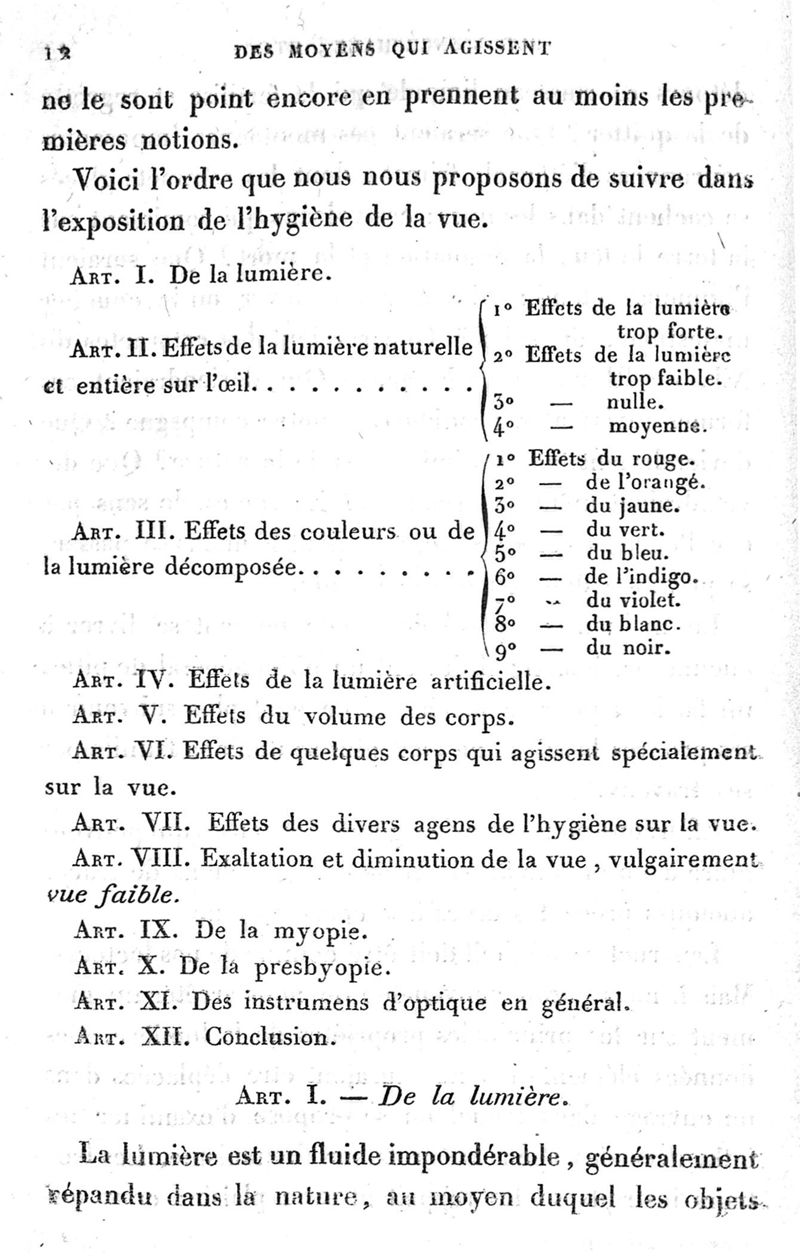 12 DES MOYENS QUI AGISSENT

ne le sont point encore en prennent au moins les premières notions.

Voici l'ordre que nous nous proposons de suivre dans l'exposition de l'hygiène de la vue.

Art. I. De la lumière.

Art. II. Effets de la lumière naturelle et entière sur l'œil. . . . . . . . . . .
1° Effets de la lumière trop forte.
2° Effets de la lumière trop faible.
3° — nulle.
4° — moyenne.

Art. III. Effets des couleurs ou de la lumière décomposée. . . . . . . . .
1° Effets du rouge.
2° — de l'orangé.
3° — du jaune.
4° — du vert.
5° — du bleu.
6° — de l'indigo.
7° — du violet.
8° — du blanc.
9° — du noir.

Art. IV. Effets de la lumière artificielle.

Art. V. Effets du volume des corps.

Art. VI. Effets de quelques corps qui agissent spécialement sur la vue.

Art. VII. Effets des divers agens de l'hygiène sur la vue.

Art. VIII. Exaltation et diminution de la vue, vulgairement vue faible.

Art. IX. De la myopie.

Art. X. De la presbyopie.

Art. XI. Des instrumens d'optique en général.

Art. XII. Conclusion.

Art. I. — De la lumière.

La lumière est un fluide impondérable, généralement répandu dans la nature, au moyen duquel les objets